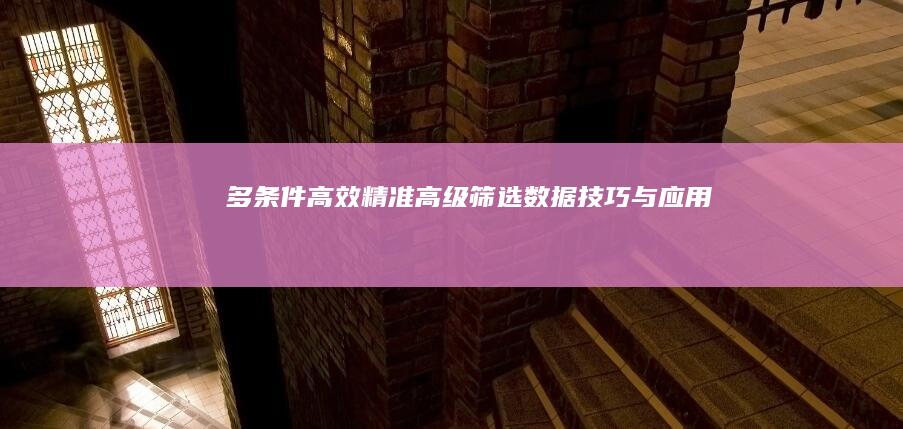 多条件高效精准高级筛选数据技巧与应用